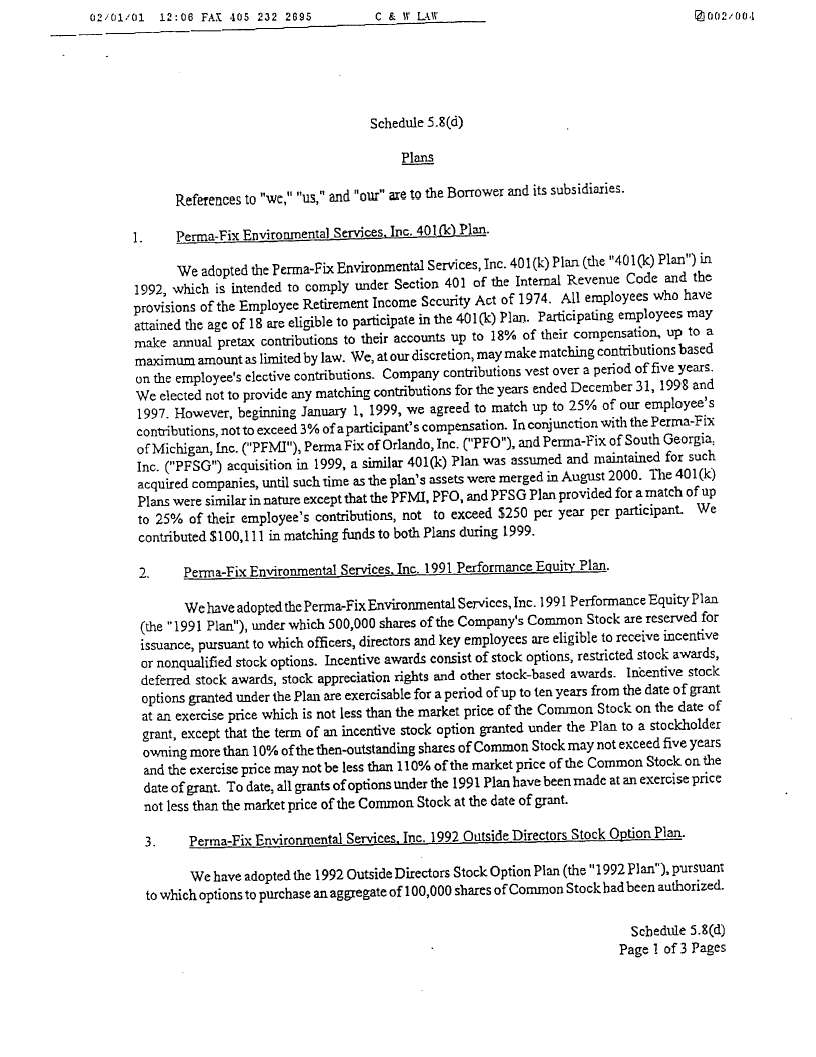 02/01/01 12:06 FAX 405 232 2695 C & W LAW 002/004

Schedule 5.8(d)

Plans

References to "we," "us," and "our" are to the Borrower and its subsidiaries.

1. Perma-Fix Environmental Services, Inc. 401(k) Plan.

We adopted the Perma-Fix Environmental Services, Inc. 401(k) Plan (the "401(k) Plan") in 1992, which is intended to comply under Section 401 of the Internal Revenue Code and the provisions of the Employee Retirement Income Security Act of 1974. All employees who have attained the age of 18 are eligible to participate in the 401(k) Plan. Participating employees may make annual pretax contributions to their accounts up to 18% of their compensation, up to a maximum amount as limited by law. We, at our discretion, may make matching contributions based on the employee's elective contributions. Company contributions vest over a period of five years. We elected not to provide any matching contributions for the years ended December 31, 1998 and 1997. However, beginning January 1, 1999, we agreed to match up to 25% of our employee's contributions, not to exceed 3% of a participant's compensation. In conjunction with the Perma-Fix of Michigan, Inc. ("PFMI"), Perma Fix of Orlando, Inc. ("PFO"), and Perma-Fix of South Georgia, Inc. ("PFSG") acquisition in 1999, a similar 401(k) Plan was assumed and maintained for such acquired companies, until such time as the plan's assets were merged in August 2000. The 401(k) Plans were similar in nature except that the PFMI, PFO, and PFSG Plan provided for a match of up to 25% of their employee's contributions, not to exceed $250 per year per participant. We contributed $100,111 in matching funds to both Plans during 1999.

2. Perma-Fix Environmental Services, Inc. 1991 Performance Equity Plan.

We have adopted the Perma-Fix Environmental Services, Inc. 1991 Performance Equity Plan (the "1991 Plan"), under which 500,000 shares of the Company's Common Stock are reserved for issuance, pursuant to which officers, directors and key employees are eligible to receive incentive or nonqualified stock options. Incentive awards consist of stock options, restricted stock awards, deferred stock awards, stock appreciation rights and other stock-based awards. Incentive stock options granted under the Plan are exercisable for a period of up to ten years from the date of grant at an exercise price which is not less than the market price of the Common Stock on the date of grant, except that the term of an incentive stock option granted under the Plan to a stockholder owning more than 10% of the then-outstanding shares of Common Stock may not exceed five years and the exercise price may not be less than 110% of the market price of the Common Stock on the date of grant. To date, all grants of options under the 1991 Plan have been made at an exercise price not less than the market price of the Common Stock at the date of grant.

3. Perma-Fix Environmental Services, Inc. 1992 Outside Directors Stock Option Plan.

We have adopted the 1992 Outside Directors Stock Option Plan (the "1992 Plan"), pursuant to which options to purchase an aggregate of 100,000 shares of Common Stock had been authorized.

Schedule 5.8(d)
Page 1 of 3 Pages